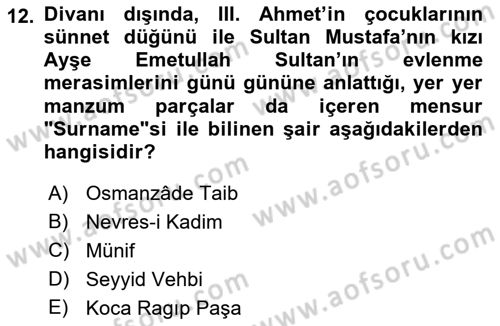 12. Divanı dışında, III. Ahmet'in çocuklarının sünnet düğünü ile Sultan Mustafa'nın kızı Ayşe Emetullah Sultan'ın evlenme merasimlerini günü gününe anlattığı, yer yer manzum parçalar da içeren mensur "Surname"si ile bilinen şair aşağıdakilerden hangisidir?

A) Osmanzâde Taib
B) Nevres-i Kadim
C) Münif
D) Seyyid Vehbi
E) Koca Ragıp Paşa

www.aofsoru.com
www.aofsoru.com
www.aofsoru.com
www.aofsoru.com
www.aofsoru.com
www.aofsoru.com